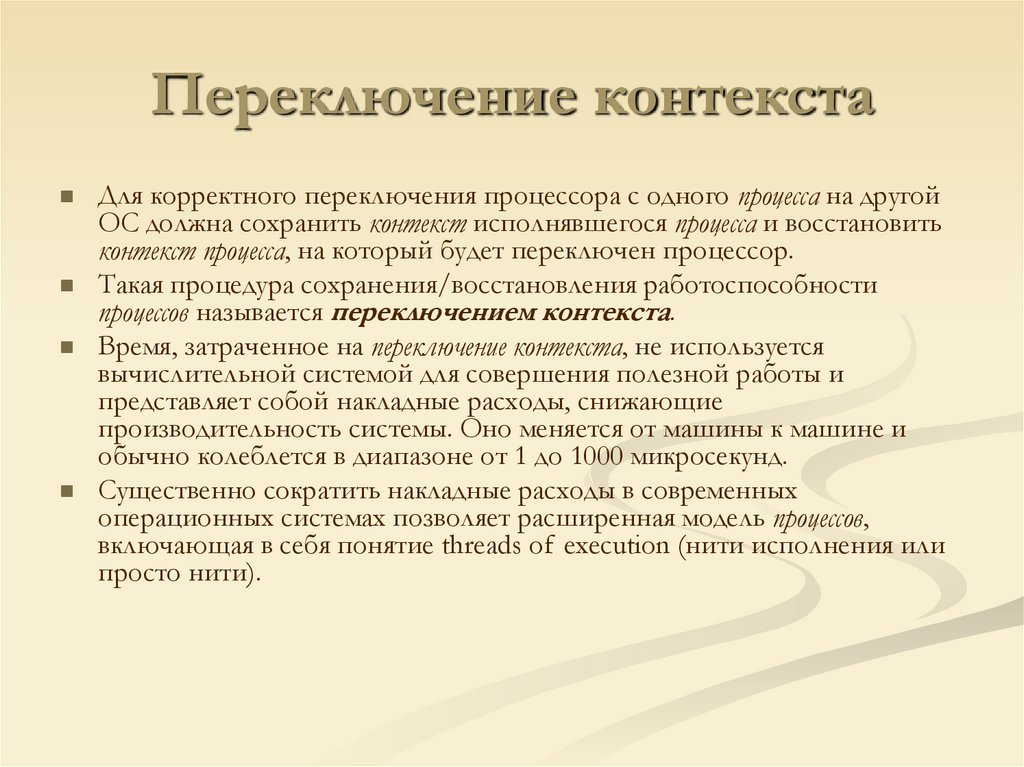 Переключение контекста

Для корректного переключения процессора с одного процесса на другой ОС должна сохранить контекст исполнявшегося процесса и восстановить контекст процесса, на который будет переключен процессор.

Такая процедура сохранения/восстановления работоспособности процессов называется переключением контекста.

Время, затраченное на переключение контекста, не используется вычислительной системой для совершения полезной работы и представляет собой накладные расходы, снижающие производительность системы. Оно меняется от машины к машине и обычно колеблется в диапазоне от 1 до 1000 микросекунд.

Существенно сократить накладные расходы в современных операционных системах позволяет расширенная модель процессов, включающая в себя понятие threads of execution (нити исполнения или просто нити).